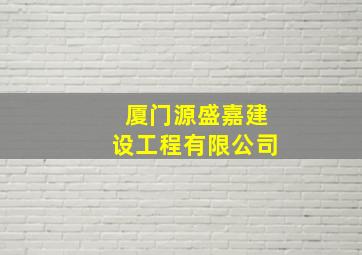 厦门源盛嘉建设工程有限公司